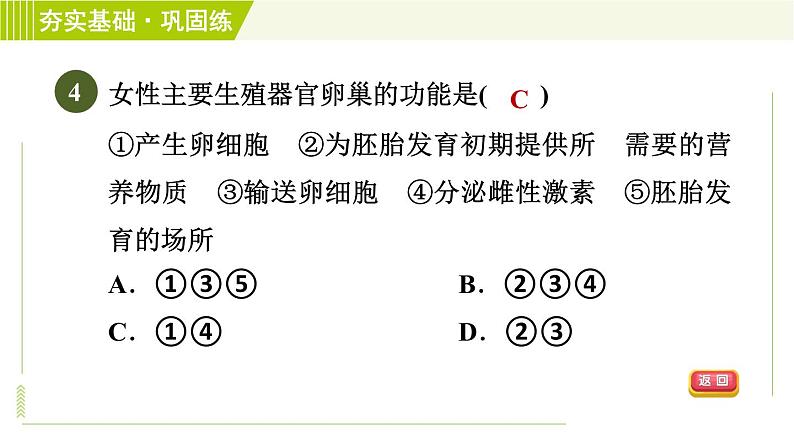 夯实基础·巩固练

4 女性主要生殖器官卵巢的功能是( C )

①产生卵细胞 ②为胚胎发育初期提供所 需要的营养物质 ③输送卵细胞 ④分泌雌性激素 ⑤胚胎发育的场所

A. ①③⑤
B. ②③④
C. ①④
D. ②③

返回